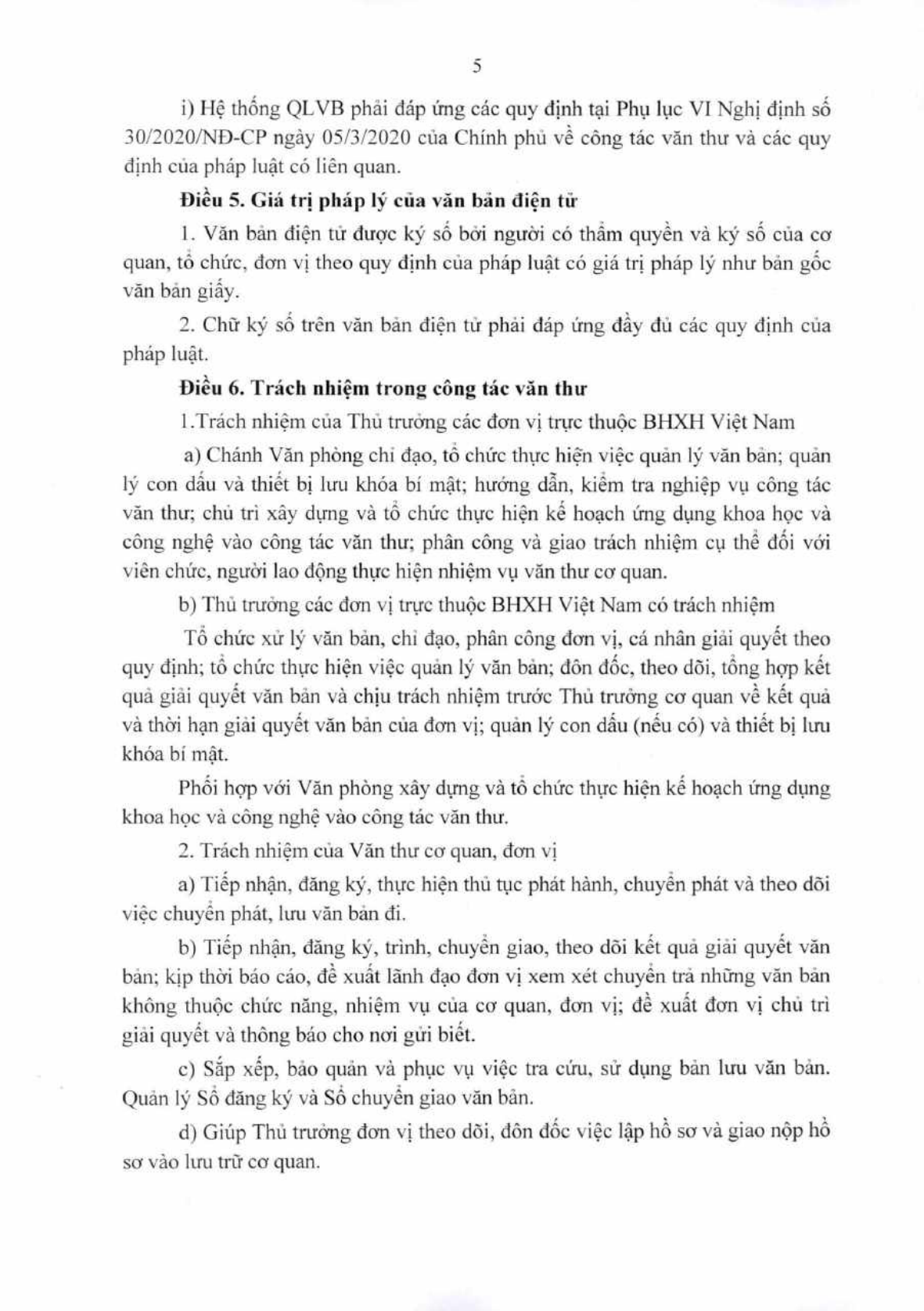 5

i) Hệ thống QLVB phải đáp ứng các quy định tại Phụ lục VI Nghị định số 30/2020/NĐ-CP ngày 05/3/2020 của Chính phủ về công tác văn thư và các quy định của pháp luật có liên quan.

Điều 5. Giá trị pháp lý của văn bản điện tử

1. Văn bản điện tử được ký số bởi người có thẩm quyền và ký số của cơ quan, tổ chức, đơn vị theo quy định của pháp luật có giá trị pháp lý như bản gốc văn bản giấy.

2. Chữ ký số trên văn bản điện tử phải đáp ứng đầy đủ các quy định của pháp luật.

Điều 6. Trách nhiệm trong công tác văn thư

1.Trách nhiệm của Thủ trưởng các đơn vị trực thuộc BHXH Việt Nam

a) Chánh Văn phòng chỉ đạo, tổ chức thực hiện việc quản lý văn bản; quản lý con dấu và thiết bị lưu khóa bí mật; hướng dẫn, kiểm tra nghiệp vụ công tác văn thư; chủ trì xây dựng và tổ chức thực hiện kế hoạch ứng dụng khoa học và công nghệ vào công tác văn thư; phân công và giao trách nhiệm cụ thể đối với viên chức, người lao động thực hiện nhiệm vụ văn thư cơ quan.

b) Thủ trưởng các đơn vị trực thuộc BHXH Việt Nam có trách nhiệm

Tổ chức xử lý văn bản, chỉ đạo, phân công đơn vị, cá nhân giải quyết theo quy định; tổ chức thực hiện việc quản lý văn bản; đôn đốc, theo dõi, tổng hợp kết quả giải quyết văn bản và chịu trách nhiệm trước Thủ trưởng cơ quan về kết quả và thời hạn giải quyết văn bản của đơn vị; quản lý con dấu (nếu có) và thiết bị lưu khóa bí mật.

Phối hợp với Văn phòng xây dựng và tổ chức thực hiện kế hoạch ứng dụng khoa học và công nghệ vào công tác văn thư.

2. Trách nhiệm của Văn thư cơ quan, đơn vị

a) Tiếp nhận, đăng ký, thực hiện thủ tục phát hành, chuyển phát và theo dõi việc chuyển phát, lưu văn bản đi.

b) Tiếp nhận, đăng ký, trình, chuyển giao, theo dõi kết quả giải quyết văn bản; kịp thời báo cáo, đề xuất lãnh đạo đơn vị xem xét chuyển trả những văn bản không thuộc chức năng, nhiệm vụ của cơ quan, đơn vị; đề xuất đơn vị chủ trì giải quyết và thông báo cho nơi gửi biết.

c) Sắp xếp, bảo quản và phục vụ việc tra cứu, sử dụng bản lưu văn bản. Quản lý Sổ đăng ký và Sổ chuyển giao văn bản.

d) Giúp Thủ trưởng đơn vị theo dõi, đôn đốc việc lập hồ sơ và giao nộp hồ sơ vào lưu trữ cơ quan.